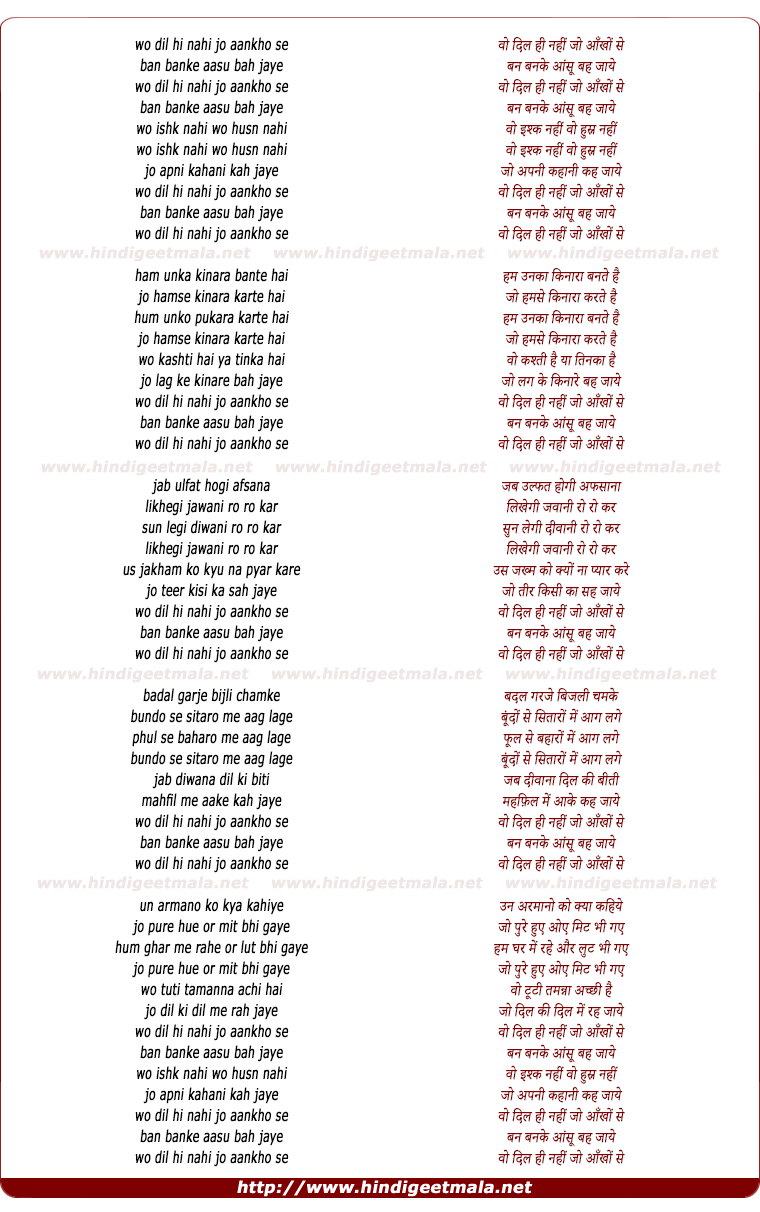 wo dil hi nahi jo aankho se
ban banke aasu bah jaye
wo dil hi nahi jo aankho se
ban banke aasu bah jaye
wo ishk nahi wo husn nahi
wo ishk nahi wo husn nahi
jo apni kahani kah jaye
wo dil hi nahi jo aankho se
ban banke aasu bah jaye
wo dil hi nahi jo aankho se

www.hindigeetmala.net www.hindigeetmala.net www.hindigeetmala.net

ham unka kinara bante hai
jo hamse kinara karte hai
hum unko pukara karte hai
jo hamse kinara karte hai
wo kashti hai ya tinka hai
jo lag ke kinare bah jaye
wo dil hi nahi jo aankho se
ban banke aasu bah jaye
wo dil hi nahi jo aankho se

www.hindigeetmala.net www.hindigeetmala.net www.hindigeetmala.net

jab ulfat hogi afsana
likhegi jawani ro ro kar
sun legi diwani ro ro kar
likhegi jawani ro ro kar
us jakham ko kyu na pyar kare
jo teer kisi ka sah jaye
wo dil hi nahi jo aankho se
ban banke aasu bah jaye
wo dil hi nahi jo aankho se

www.hindigeetmala.net www.hindigeetmala.net www.hindigeetmala.net

badal garje bijli chamke
bundo se sitaro me aag lage
phul se baharo me aag lage
bundo se sitaro me aag lage
jab diwana dil ki biti
mahfil me aake kah jaye
wo dil hi nahi jo aankho se
ban banke aasu bah jaye
wo dil hi nahi jo aankho se

www.hindigeetmala.net www.hindigeetmala.net www.hindigeetmala.net

un armano ko kya kahiye
jo pure hue or mit bhi gaye
hum ghar me rahe or lut bhi gaye
jo pure hue or mit bhi gaye
wo tuti tamanna achi hai
jo dil ki dil me rah jaye
wo dil hi nahi jo aankho se
ban banke aasu bah jaye
wo ishk nahi wo husn nahi
jo apni kahani kah jaye
wo dil hi nahi jo aankho se
ban banke aasu bah jaye
wo dil hi nahi jo aankho se

वो दिल ही नहीं जो आँखों से
बन बनके आंसू बह जाये
वो दिल ही नहीं जो आँखों से
बन बनके आंसू बह जाये
वो इश्क नहीं वो हुस्न नहीं
वो इश्क नहीं वो हुस्न नहीं
जो अपनी कहानी कह जाये
वो दिल ही नहीं जो आँखों से
बन बनके आंसू बह जाये
वो दिल ही नहीं जो आँखों से

हम उनका किनारा बनते है
जो हमसे किनारा करते है
हम उनका किनारा बनते है
जो हमसे किनारा करते है
वो कश्ती है या तिनका है
जो लग के किनारे बह जाये
वो दिल ही नहीं जो आँखों से
बन बनके आंसू बह जाये
वो दिल ही नहीं जो आँखों से

जब उल्फत होगी अफसाना
लिखेगी जवानी रो रो कर
सुन लेगी दीवानी रो रो कर
लिखेगी जवानी रो रो कर
उस जख्म को क्यों ना प्यार करे
जो तीर किसी का सह जाये
वो दिल ही नहीं जो आँखों से
बन बनके आंसू बह जाये
वो दिल ही नहीं जो आँखों से

बदल गरजे बिजली चमके
बूंदों से सितारों में आग लगे
फूल से बहारों में आग लगे
बूंदों से सितारों में आग लगे
जब दीवाना दिल की बीती
महफ़िल में आके कह जाये
वो दिल ही नहीं जो आँखों से
बन बनके आंसू बह जाये
वो दिल ही नहीं जो आँखों से

उन अरमानो को क्या कहिये
जो पुरे हुए ओए मिट भी गए
हम घर में रहे और लुट भी गए
जो पुरे हुए ओए मिट भी गए
वो टूटी तमन्ना अच्छी है
जो दिल की दिल में रह जाये
वो दिल ही नहीं जो आँखों से
बन बनके आंसू बह जाये
वो इश्क नहीं वो हुस्न नहीं
जो अपनी कहानी कह जाये
वो दिल ही नहीं जो आँखों से
बन बनके आंसू बह जाये
वो दिल ही नहीं जो आँखों से

http://www.hindigeetmala.net